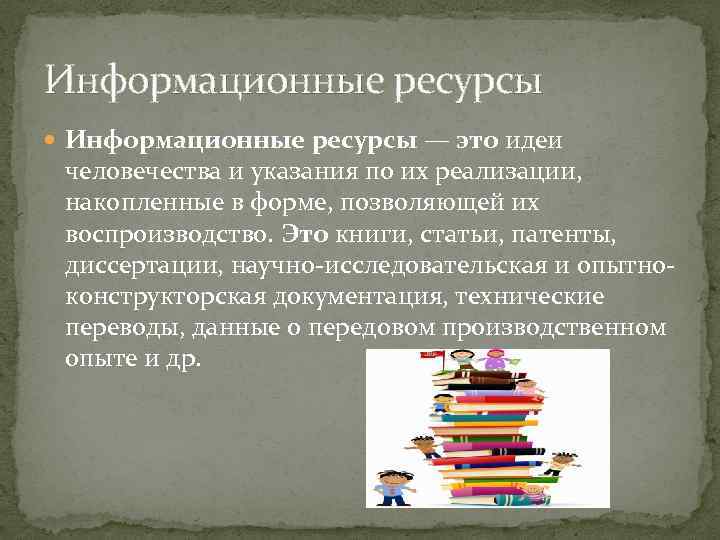 Информационные ресурсы

Информационные ресурсы — это идеи человечества и указания по их реализации, накопленные в форме, позволяющей их воспроизводство. Это книги, статьи, патенты, диссертации, научно-исследовательская и опытно-конструкторская документация, технические переводы, данные о передовом производственном опыте и др.